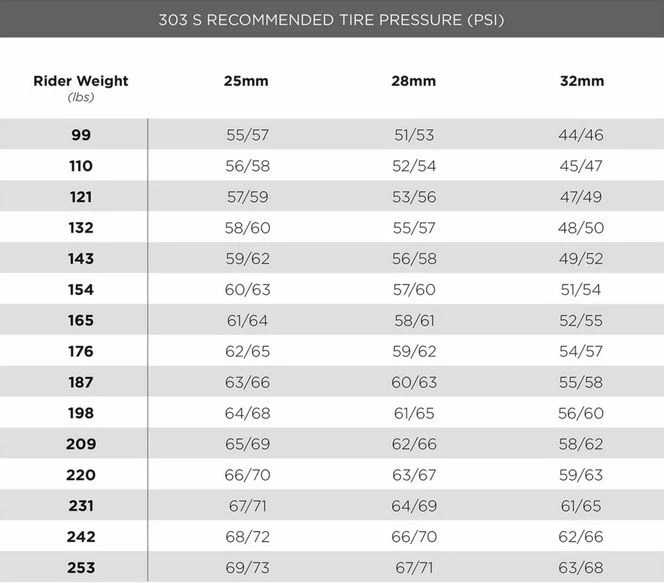 303 S RECOMMENDED TIRE PRESSURE (PSI)

| Rider Weight (lbs) | 25mm | 28mm | 32mm |
|---|---|---|---|
| 99 | 55/57 | 51/53 | 44/46 |
| 110 | 56/58 | 52/54 | 45/47 |
| 121 | 57/59 | 53/56 | 47/49 |
| 132 | 58/60 | 55/57 | 48/50 |
| 143 | 59/62 | 56/58 | 49/52 |
| 154 | 60/63 | 57/60 | 51/54 |
| 165 | 61/64 | 58/61 | 52/55 |
| 176 | 62/65 | 59/62 | 54/57 |
| 187 | 63/66 | 60/63 | 55/58 |
| 198 | 64/68 | 61/65 | 56/60 |
| 209 | 65/69 | 62/66 | 58/62 |
| 220 | 66/70 | 63/67 | 59/63 |
| 231 | 67/71 | 64/69 | 61/65 |
| 242 | 68/72 | 66/70 | 62/66 |
| 253 | 69/73 | 67/71 | 63/68 |